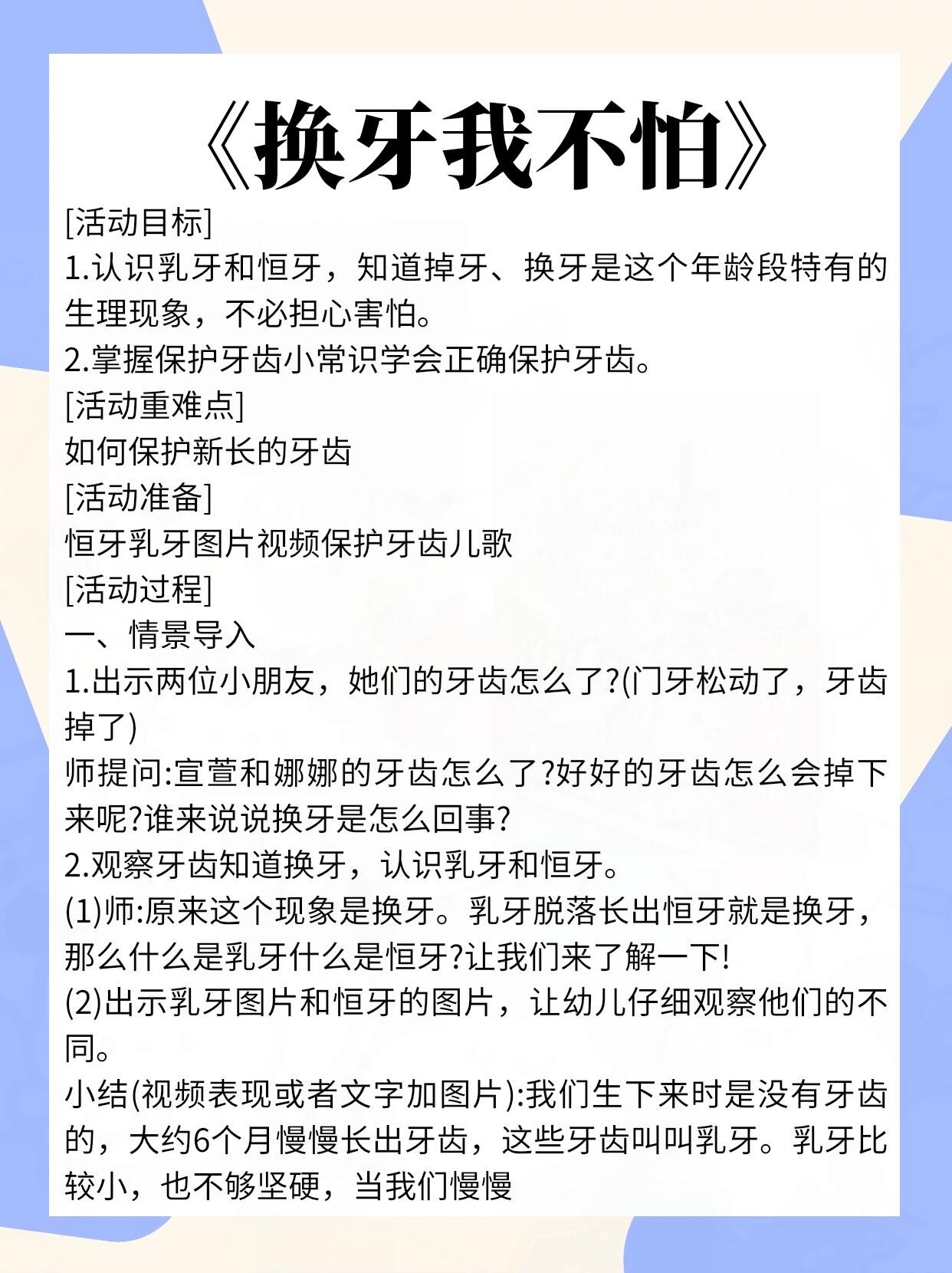 《换牙我不怕》

[活动目标]
1.认识乳牙和恒牙，知道掉牙、换牙是这个年龄段特有的生理现象，不必担心害怕。
2.掌握保护牙齿小常识学会正确保护牙齿。
[活动重难点]
如何保护新长的牙齿
[活动准备]
恒牙乳牙图片视频保护牙齿儿歌
[活动过程]
一、情景导入
1.出示两位小朋友，她们的牙齿怎么了?(门牙松动了，牙齿掉了)
师提问:宣萱和娜娜的牙齿怎么了?好好的牙齿怎么会掉下来呢?谁来说说换牙是怎么回事?
2.观察牙齿知道换牙，认识乳牙和恒牙。
(1)师:原来这个现象是换牙。乳牙脱落长出恒牙就是换牙，那么什么是乳牙什么是恒牙?让我们来了解一下!
(2)出示乳牙图片和恒牙的图片，让幼儿仔细观察他们的不同。
小结(视频表现或者文字加图片):我们生下来时是没有牙齿的，大约6个月慢慢长出牙齿，这些牙齿叫叫乳牙。乳牙比较小，也不够坚硬，当我们慢慢